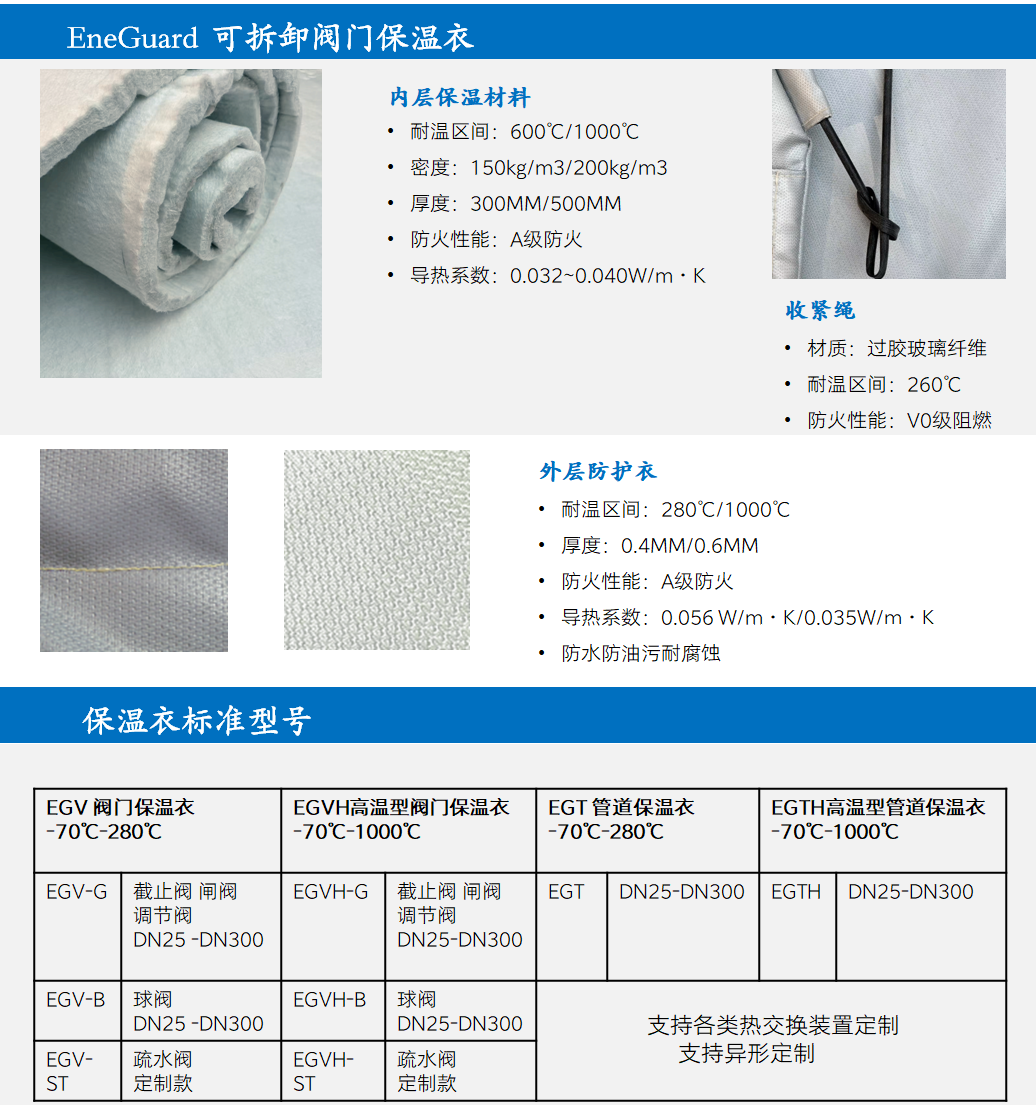 EneGuard 可拆卸阀门保温衣

内层保温材料
• 耐温区间：600℃/1000℃
• 密度：150kg/m3/200kg/m3
• 厚度：300MM/500MM
• 防火性能：A级防火
• 导热系数：0.032~0.040W/m・K

收紧绳
• 材质：过胶玻璃纤维
• 耐温区间：260℃
• 防火性能：V0级阻燃

外层防护衣
• 耐温区间：280℃/1000℃
• 厚度：0.4MM/0.6MM
• 防火性能：A级防火
• 导热系数：0.056 W/m・K/0.035W/m・K
• 防水防油污耐腐蚀

保温衣标准型号

| EGV 阀门保温衣 -70℃-280℃ | | EGVH高温型阀门保温衣 -70℃-1000℃ | | EGT 管道保温衣 -70℃-280℃ | | EGTH高温型管道保温衣 -70℃-1000℃ | |
|---|---|---|---|---|---|---|---|
| EGV-G | 截止阀 闸阀 调节阀 DN25 -DN300 | EGVH-G | 截止阀 闸阀 调节阀 DN25-DN300 | EGT | DN25-DN300 | EGTH | DN25-DN300 |
| EGV-B | 球阀 DN25 -DN300 | EGVH-B | 球阀 DN25-DN300 | 支持各类热交换装置定制 支持异形定制 | | | |
| EGV-ST | 疏水阀 定制款 | EGVH-ST | 疏水阀 定制款 | | | | |